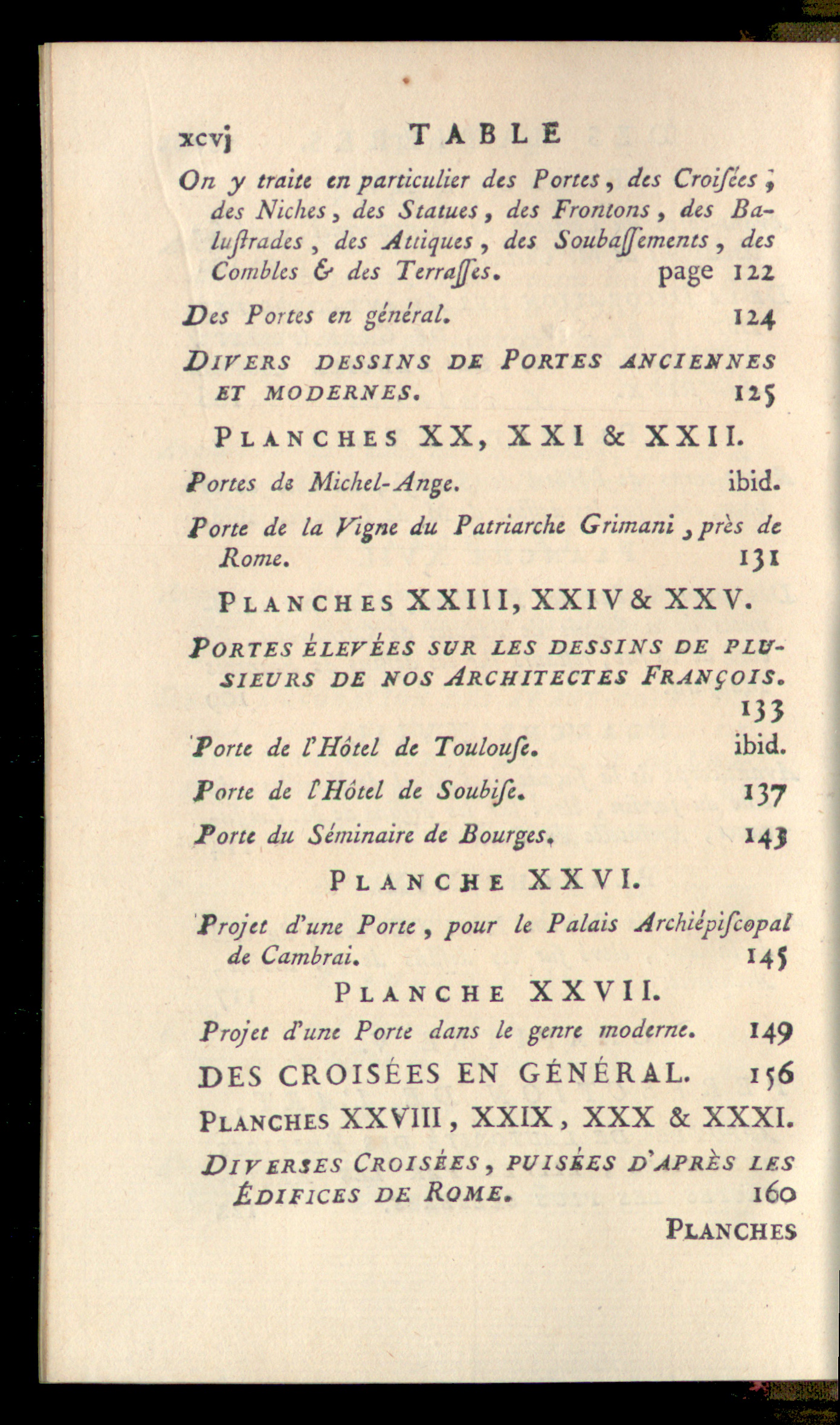 xcvj TABLE

On y traite en particulier des Portes, des Croiſées, des Niches, des Statues, des Frontons, des Baluſtrades, des Attiques, des Soubaſſements, des Combles & des Terraſſes. page 122

Des Portes en général. 124

DIVERS DESSINS DE PORTES ANCIENNES ET MODERNES. 125

PLANCHES XX, XXI & XXII.

Portes de Michel-Ange. ibid.

Porte de la Vigne du Patriarche Grimani, près de Rome. 131

PLANCHES XXIII, XXIV & XXV.

PORTES ÉLEVÉES SUR LES DESSINS DE PLUSIEURS DE NOS ARCHITECTES FRANÇOIS. 133

Porte de l'Hôtel de Toulouſe. ibid.

Porte de l'Hôtel de Soubiſe. 137

Porte du Séminaire de Bourges. 143

PLANCHE XXVI.

Projet d'une Porte, pour le Palais Archiépiſcopal de Cambrai. 145

PLANCHE XXVII.

Projet d'une Porte dans le genre moderne. 149

DES CROISÉES EN GÉNÉRAL. 156

PLANCHES XXVIII, XXIX, XXX & XXXI.

DIVERSES CROISÉES, PUISÉES D'APRÈS LES ÉDIFICES DE ROME. 160

PLANCHES